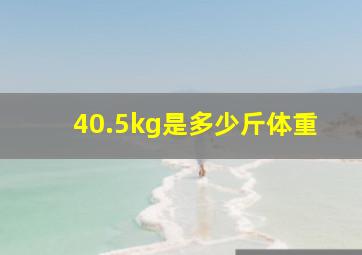 40.5kg是多少斤体重